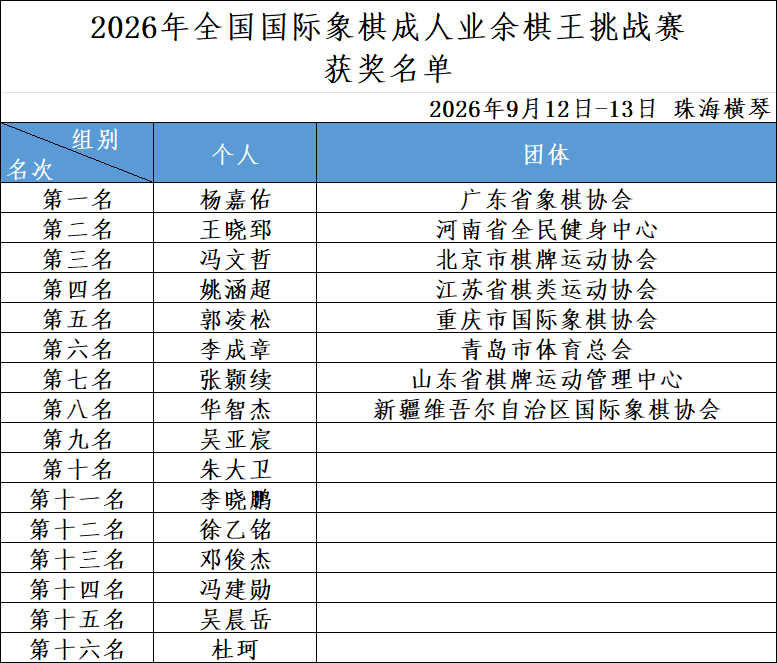 2026年全国国际象棋成人业余棋王挑战赛
获奖名单

2026年9月12日-13日 珠海横琴

| 组别 名次 | 个人 | 团体 |
|---|---|---|
| 第一名 | 杨嘉佑 | 广东省象棋协会 |
| 第二名 | 王晓郅 | 河南省全民健身中心 |
| 第三名 | 冯文哲 | 北京市棋牌运动协会 |
| 第四名 | 姚涵超 | 江苏省棋类运动协会 |
| 第五名 | 郭凌松 | 重庆市国际象棋协会 |
| 第六名 | 李成章 | 青岛市体育总会 |
| 第七名 | 张颢续 | 山东省棋牌运动管理中心 |
| 第八名 | 华智杰 | 新疆维吾尔自治区国际象棋协会 |
| 第九名 | 吴亚宸 | |
| 第十名 | 朱大卫 | |
| 第十一名 | 李晓鹏 | |
| 第十二名 | 徐乙铭 | |
| 第十三名 | 邓俊杰 | |
| 第十四名 | 冯建勋 | |
| 第十五名 | 吴晨岳 | |
| 第十六名 | 杜珂 | |